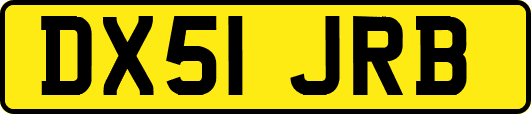 DX51 JRB